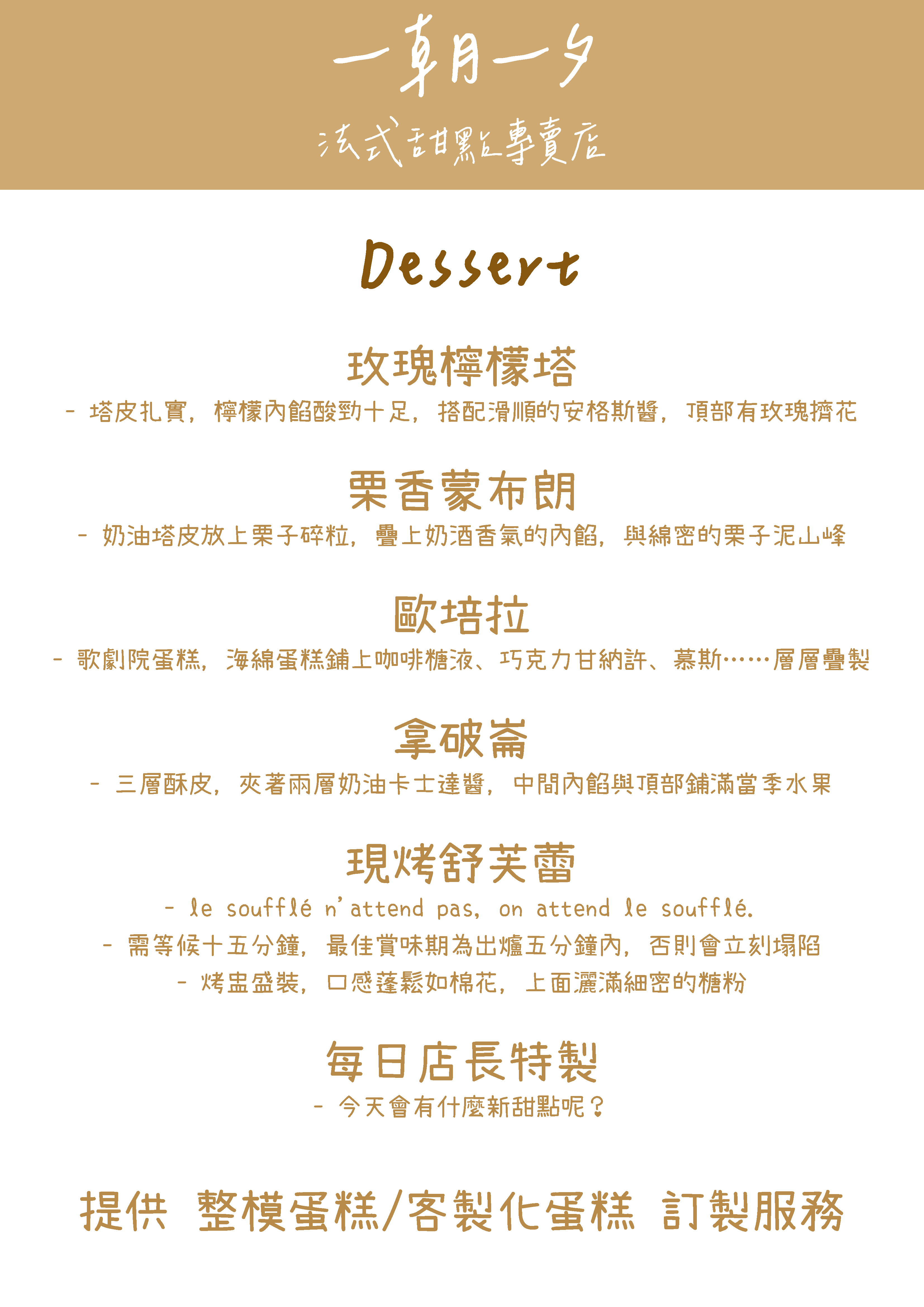 一朝一夕
法式甜點專賣店

Dessert

玫瑰檸檬塔
- 塔皮扎實，檸檬內餡酸勁十足，搭配滑順的安格斯醬，頂部有玫瑰擠花

栗香蒙布朗
- 奶油塔皮放上栗子碎粒，疊上奶酒香氣的內餡，與綿密的栗子泥山峰

歐培拉
- 歌劇院蛋糕，海綿蛋糕鋪上咖啡糖液、巧克力甘納許、慕斯……層層疊製

拿破崙
- 三層酥皮，夾著兩層奶油卡士達醬，中間內餡與頂部鋪滿當季水果

現烤舒芙蕾
- le soufflé n'attend pas, on attend le soufflé.
- 需等候十五分鐘，最佳賞味期為出爐五分鐘內，否則會立刻塌陷
- 烤盅盛裝，口感蓬鬆如棉花，上面灑滿細密的糖粉

每日店長特製
- 今天會有什麼新甜點呢？

提供 整模蛋糕/客製化蛋糕 訂製服務